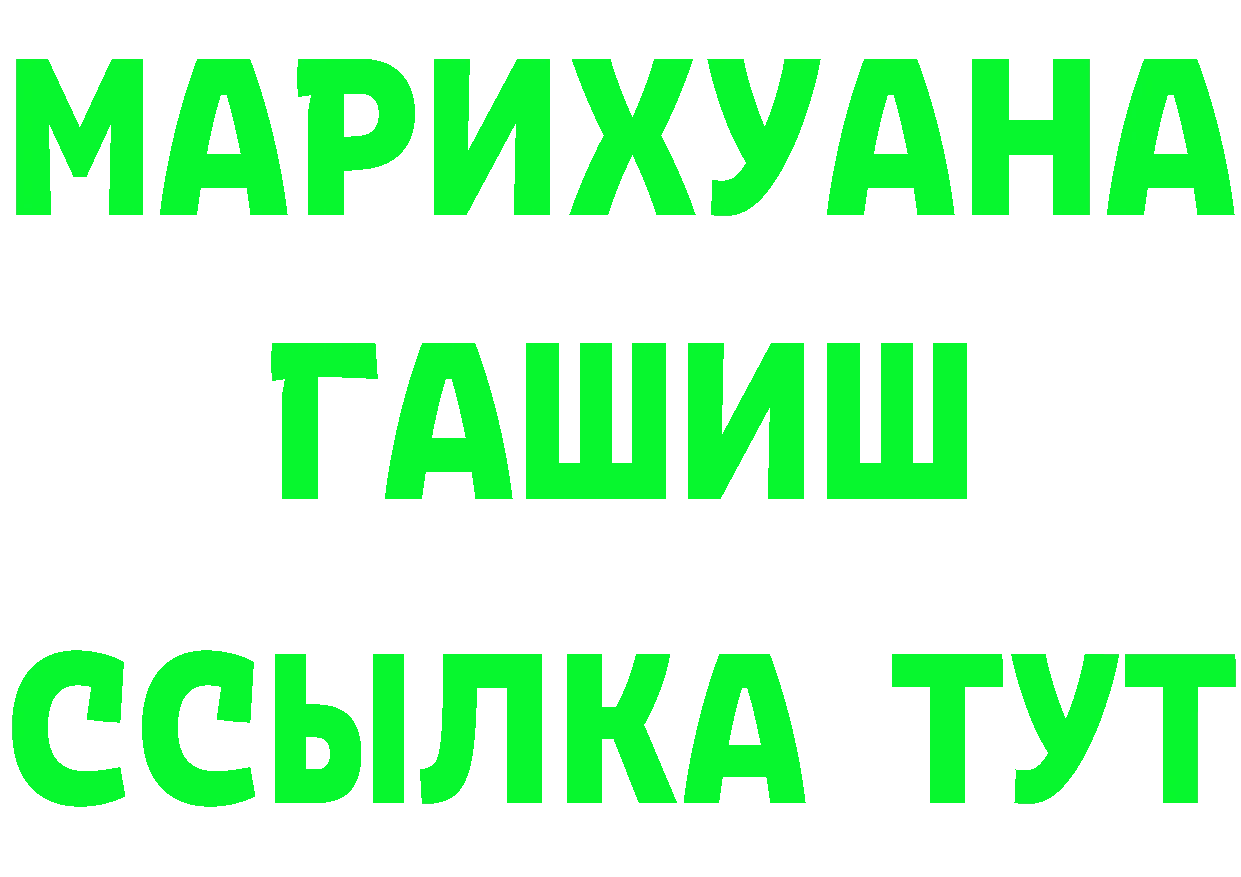 МАРИХУАНА
ГАШИШ
ССЫЛКА ТУТ